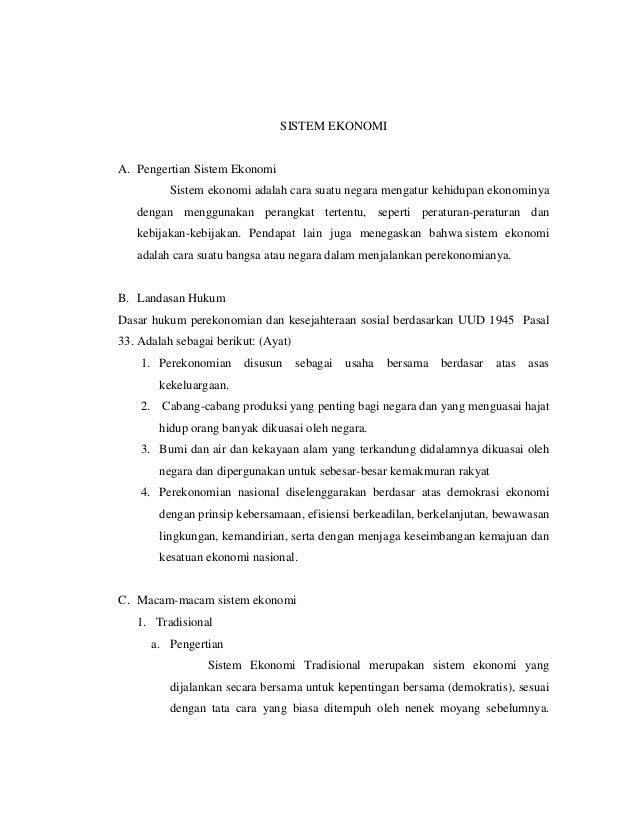 SISTEM EKONOMI

A. Pengertian Sistem Ekonomi

Sistem ekonomi adalah cara suatu negara mengatur kehidupan ekonominya dengan menggunakan perangkat tertentu, seperti peraturan-peraturan dan kebijakan-kebijakan. Pendapat lain juga menegaskan bahwa sistem ekonomi adalah cara suatu bangsa atau negara dalam menjalankan perekonomianya.

B. Landasan Hukum

Dasar hukum perekonomian dan kesejahteraan sosial berdasarkan UUD 1945 Pasal 33. Adalah sebagai berikut: (Ayat)

1. Perekonomian disusun sebagai usaha bersama berdasar atas asas kekeluargaan.
2. Cabang-cabang produksi yang penting bagi negara dan yang menguasai hajat hidup orang banyak dikuasai oleh negara.
3. Bumi dan air dan kekayaan alam yang terkandung didalamnya dikuasai oleh negara dan dipergunakan untuk sebesar-besar kemakmuran rakyat
4. Perekonomian nasional diselenggarakan berdasar atas demokrasi ekonomi dengan prinsip kebersamaan, efisiensi berkeadilan, berkelanjutan, bewawasan lingkungan, kemandirian, serta dengan menjaga keseimbangan kemajuan dan kesatuan ekonomi nasional.

C. Macam-macam sistem ekonomi

1. Tradisional

a. Pengertian

Sistem Ekonomi Tradisional merupakan sistem ekonomi yang dijalankan secara bersama untuk kepentingan bersama (demokratis), sesuai dengan tata cara yang biasa ditempuh oleh nenek moyang sebelumnya.